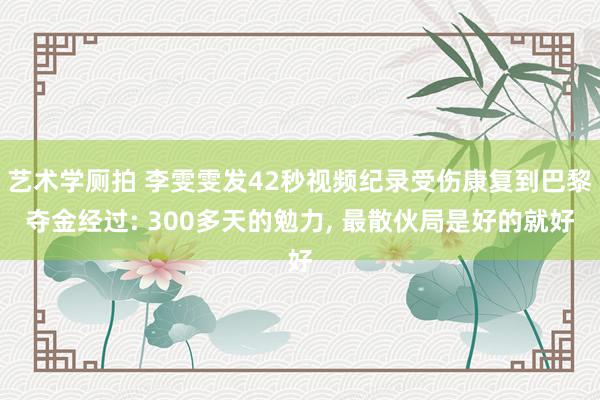 艺术学厕拍 李雯雯发42秒视频纪录受伤康复到巴黎夺金经过: 300多天的勉力, 最散伙局是好的就好好